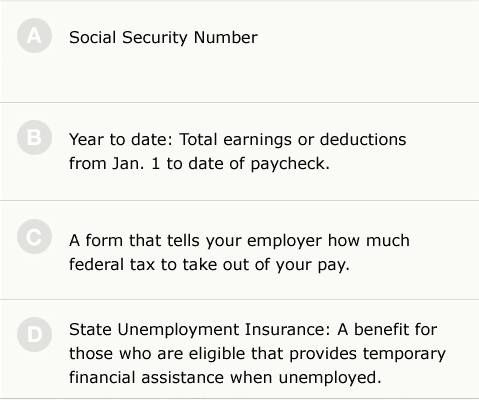 A Social Security Number

B Year to date: Total earnings or deductions from Jan. 1 to date of paycheck.

C A form that tells your employer how much federal tax to take out of your pay.

D State Unemployment Insurance: A benefit for those who are eligible that provides temporary financial assistance when unemployed.